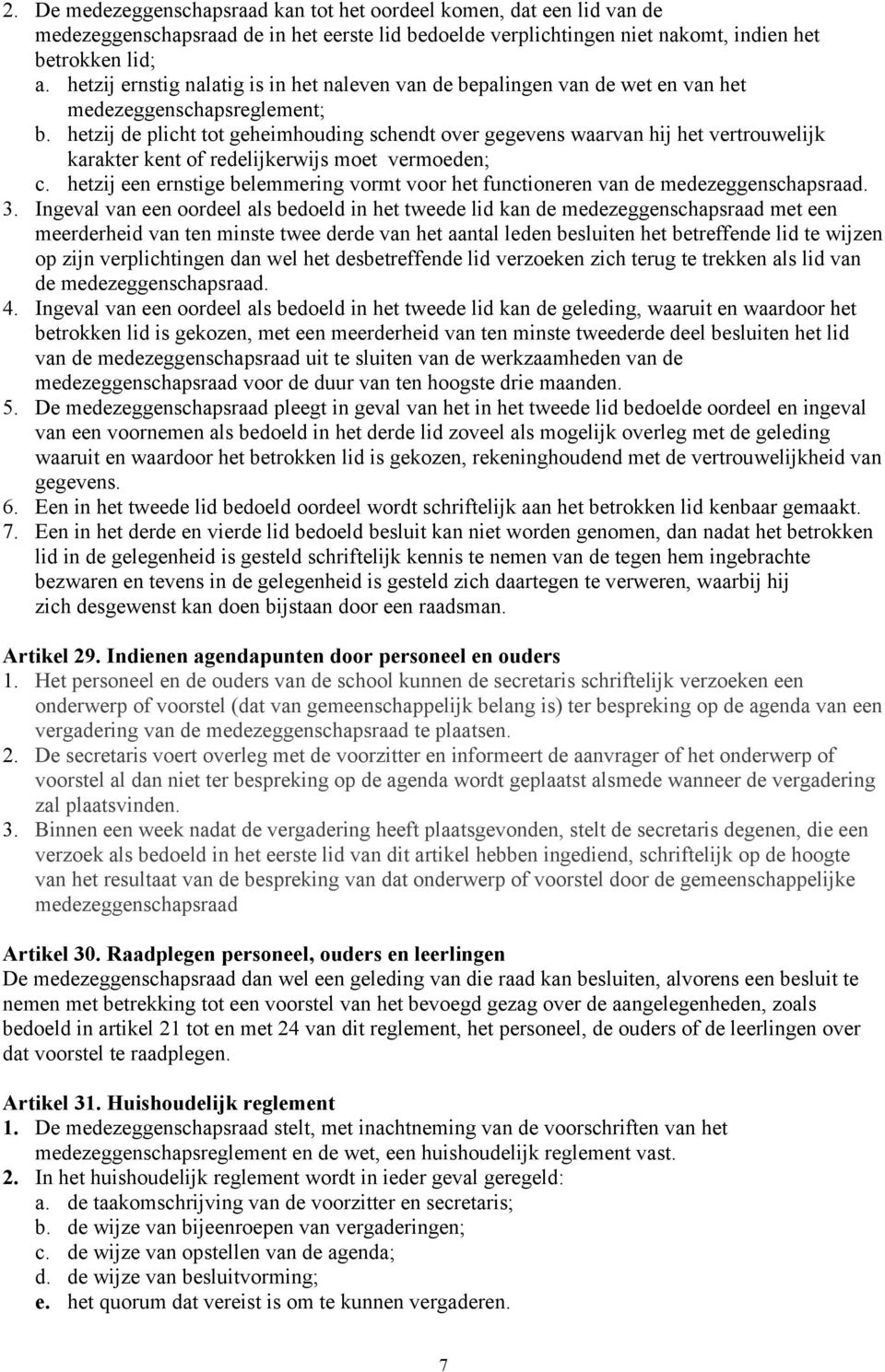 2. De medezeggenschapsraad kan tot het oordeel komen, dat een lid van de medezeggenschapsraad de in het eerste lid bedoelde verplichtingen niet nakomt, indien het betrokken lid;
a. hetzij ernstig nalatig is in het naleven van de bepalingen van de wet en van het medezeggenschapsreglement;
b. hetzij de plicht tot geheimhouding schendt over gegevens waarvan hij het vertrouwelijk karakter kent of redelijkerwijs moet vermoeden;
c. hetzij een ernstige belemmering vormt voor het functioneren van de medezeggenschapsraad.
3. Ingeval van een oordeel als bedoeld in het tweede lid kan de medezeggenschapsraad met een meerderheid van ten minste twee derde van het aantal leden besluiten het betreffende lid te wijzen op zijn verplichtingen dan wel het desbetreffende lid verzoeken zich terug te trekken als lid van de medezeggenschapsraad.
4. Ingeval van een oordeel als bedoeld in het tweede lid kan de geleding, waaruit en waardoor het betrokken lid is gekozen, met een meerderheid van ten minste tweederde deel besluiten het lid van de medezeggenschapsraad uit te sluiten van de werkzaamheden van de medezeggenschapsraad voor de duur van ten hoogste drie maanden.
5. De medezeggenschapsraad pleegt in geval van het in het tweede lid bedoelde oordeel en ingeval van een voornemen als bedoeld in het derde lid zoveel als mogelijk overleg met de geleding waaruit en waardoor het betrokken lid is gekozen, rekeninghoudend met de vertrouwelijkheid van gegevens.
6. Een in het tweede lid bedoeld oordeel wordt schriftelijk aan het betrokken lid kenbaar gemaakt.
7. Een in het derde en vierde lid bedoeld besluit kan niet worden genomen, dan nadat het betrokken lid in de gelegenheid is gesteld schriftelijk kennis te nemen van de tegen hem ingebrachte bezwaren en tevens in de gelegenheid is gesteld zich daartegen te verweren, waarbij hij zich desgewenst kan doen bijstaan door een raadsman.

Artikel 29. Indienen agendapunten door personeel en ouders
1. Het personeel en de ouders van de school kunnen de secretaris schriftelijk verzoeken een onderwerp of voorstel (dat van gemeenschappelijk belang is) ter bespreking op de agenda van een vergadering van de medezeggenschapsraad te plaatsen.
2. De secretaris voert overleg met de voorzitter en informeert de aanvrager of het onderwerp of voorstel al dan niet ter bespreking op de agenda wordt geplaatst alsmede wanneer de vergadering zal plaatsvinden.
3. Binnen een week nadat de vergadering heeft plaatsgevonden, stelt de secretaris degenen, die een verzoek als bedoeld in het eerste lid van dit artikel hebben ingediend, schriftelijk op de hoogte van het resultaat van de bespreking van dat onderwerp of voorstel door de gemeenschappelijke medezeggenschapsraad

Artikel 30. Raadplegen personeel, ouders en leerlingen
De medezeggenschapsraad dan wel een geleding van die raad kan besluiten, alvorens een besluit te nemen met betrekking tot een voorstel van het bevoegd gezag over de aangelegenheden, zoals bedoeld in artikel 21 tot en met 24 van dit reglement, het personeel, de ouders of de leerlingen over dat voorstel te raadplegen.

Artikel 31. Huishoudelijk reglement
1. De medezeggenschapsraad stelt, met inachtneming van de voorschriften van het medezeggenschapsreglement en de wet, een huishoudelijk reglement vast.
2. In het huishoudelijk reglement wordt in ieder geval geregeld:
a. de taakomschrijving van de voorzitter en secretaris;
b. de wijze van bijeenroepen van vergaderingen;
c. de wijze van opstellen van de agenda;
d. de wijze van besluitvorming;
e. het quorum dat vereist is om te kunnen vergaderen.

7